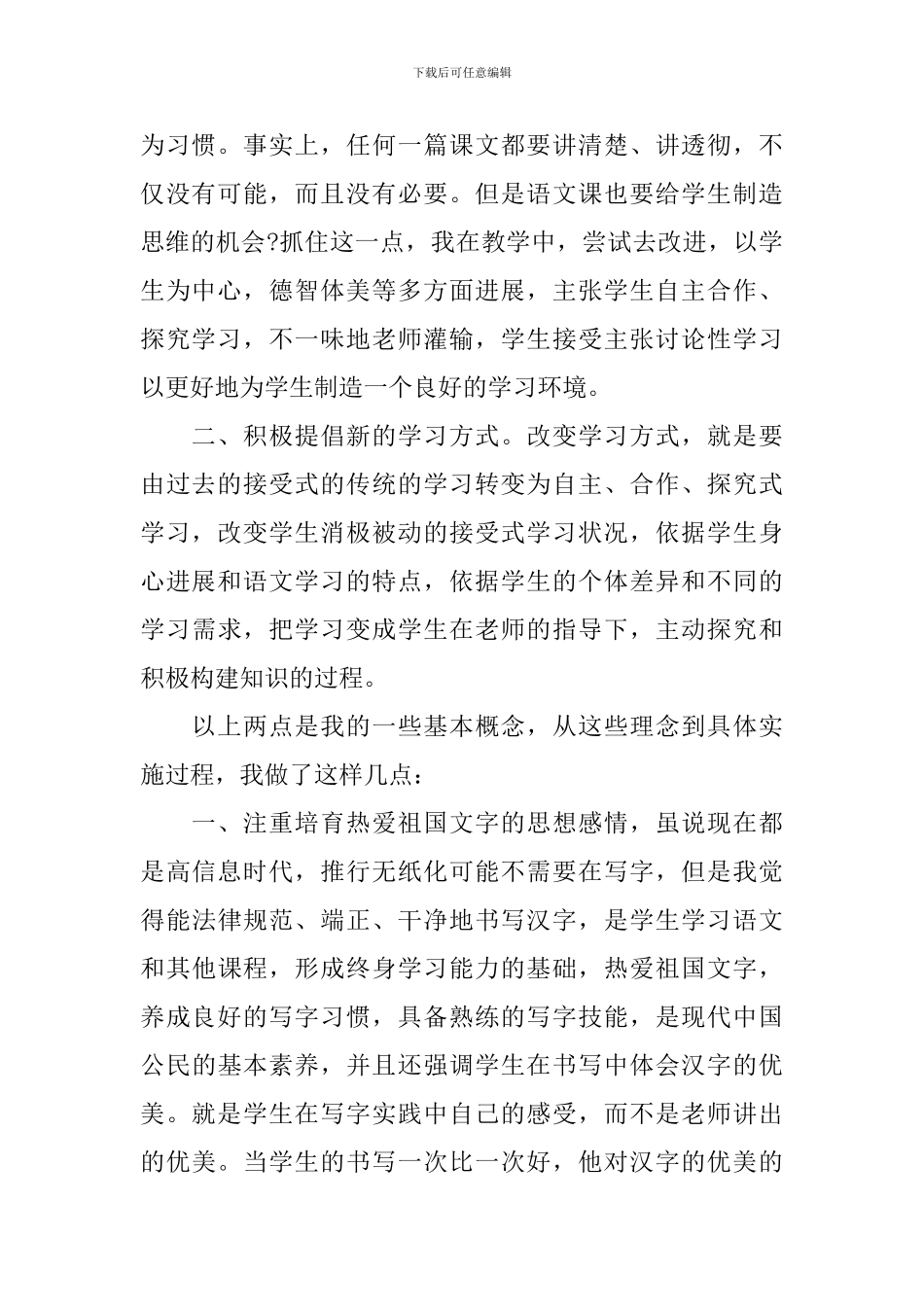 下载后可任意编辑

为习惯。事实上，任何一篇课文都要讲清楚、讲透彻，不仅没有可能，而且没有必要。但是语文课也要给学生制造思维的机会?抓住这一点，我在教学中，尝试去改进，以学生为中心，德智体美等多方面进展，主张学生自主合作、探究学习，不一味地老师灌输，学生接受主张讨论性学习以更好地为学生制造一个良好的学习环境。

二、积极提倡新的学习方式。改变学习方式，就是要由过去的接受式的传统的学习转变为自主、合作、探究式学习，改变学生消极被动的接受式学习状况，依据学生身心进展和语文学习的特点，依据学生的个体差异和不同的学习需求，把学习变成学生在老师的指导下，主动探究和积极构建知识的过程。

以上两点是我的一些基本概念，从这些理念到具体实施过程，我做了这样几点：

一、注重培育热爱祖国文字的思想感情，虽说现在都是高信息时代，推行无纸化可能不需要在写字，但是我觉得能法律规范、端正、干净地书写汉字，是学生学习语文和其他课程，形成终身学习能力的基础，热爱祖国文字，养成良好的写字习惯，具备熟练的写字技能，是现代中国公民的基本素养，并且还强调学生在书写中体会汉字的优美。就是学生在写字实践中自己的感受，而不是老师讲出的优美。当学生的书写一次比一次好，他对汉字的优美的